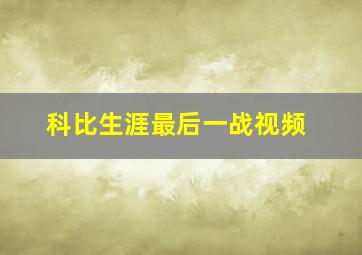 科比生涯最后一战视频